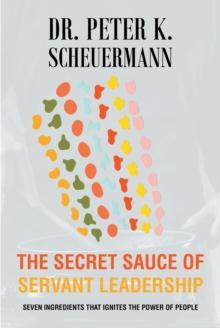 DR. PETER K. SCHEUERMANN

THE SECRET SAUCE OF SERVANT LEADERSHIP

SEVEN INGREDIENTS THAT IGNITES THE POWER OF PEOPLE